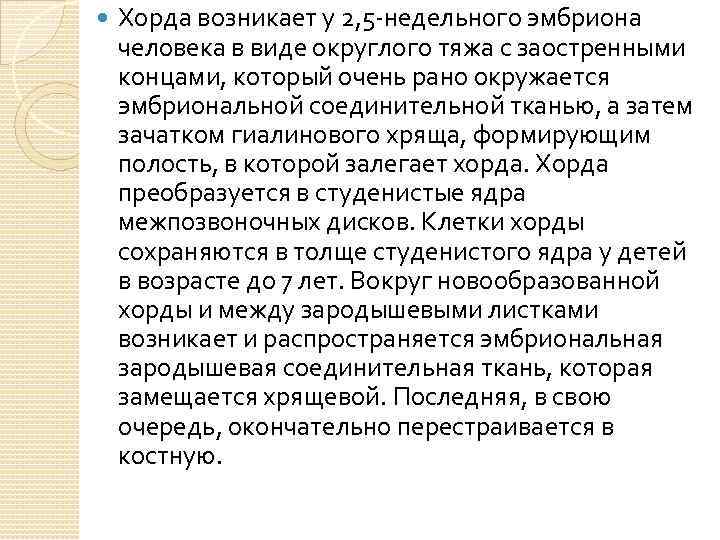 Хорда возникает у 2,5-недельного эмбриона человека в виде округлого тяжа с заостренными концами, который очень рано окружается эмбриональной соединительной тканью, а затем зачатком гиалинового хряща, формирующим полость, в которой залегает хорда. Хорда преобразуется в студенистые ядра межпозвоночных дисков. Клетки хорды сохраняются в толще студенистого ядра у детей в возрасте до 7 лет. Вокруг новообразованной хорды и между зародышевыми листками возникает и распространяется эмбриональная зародышевая соединительная ткань, которая замещается хрящевой. Последняя, в свою очередь, окончательно перестраивается в костную.